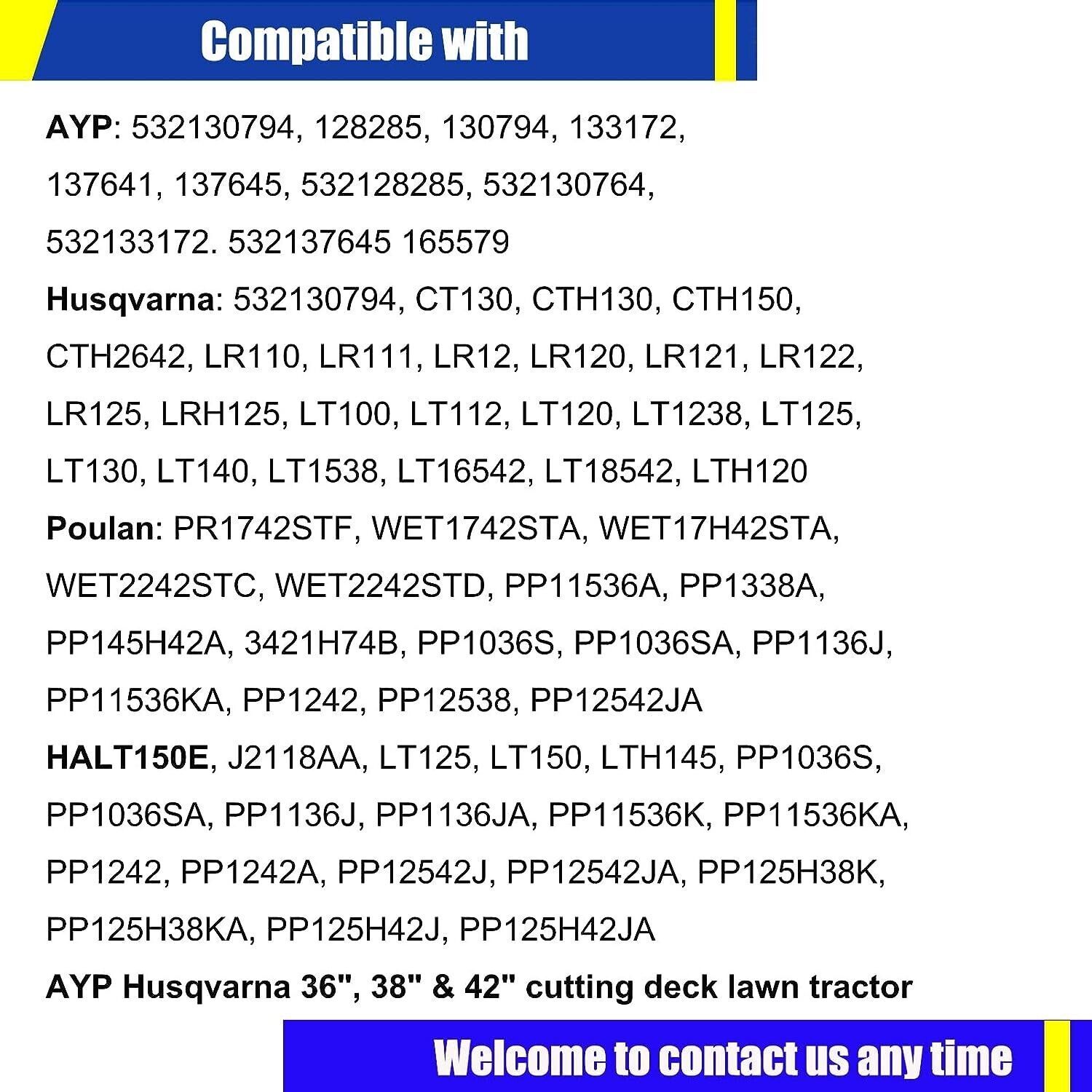 Compatible with

AYP: 532130794, 128285, 130794, 133172, 137641, 137645, 532128285, 532130764, 532133172. 532137645 165579

Husqvarna: 532130794, CT130, CTH130, CTH150, CTH2642, LR110, LR111, LR12, LR120, LR121, LR122, LR125, LRH125, LT100, LT112, LT120, LT1238, LT125, LT130, LT140, LT1538, LT16542, LT18542, LTH120

Poulan: PR1742STF, WET1742STA, WET17H42STA, WET2242STC, WET2242STD, PP11536A, PP1338A, PP145H42A, 3421H74B, PP1036S, PP1036SA, PP1136J, PP11536KA, PP1242, PP12538, PP12542JA

HALT150E, J2118AA, LT125, LT150, LTH145, PP1036S, PP1036SA, PP1136J, PP1136JA, PP11536K, PP11536KA, PP1242, PP1242A, PP12542J, PP12542JA, PP125H38K, PP125H38KA, PP125H42J, PP125H42JA

AYP Husqvarna 36", 38" & 42" cutting deck lawn tractor

Welcome to contact us any time